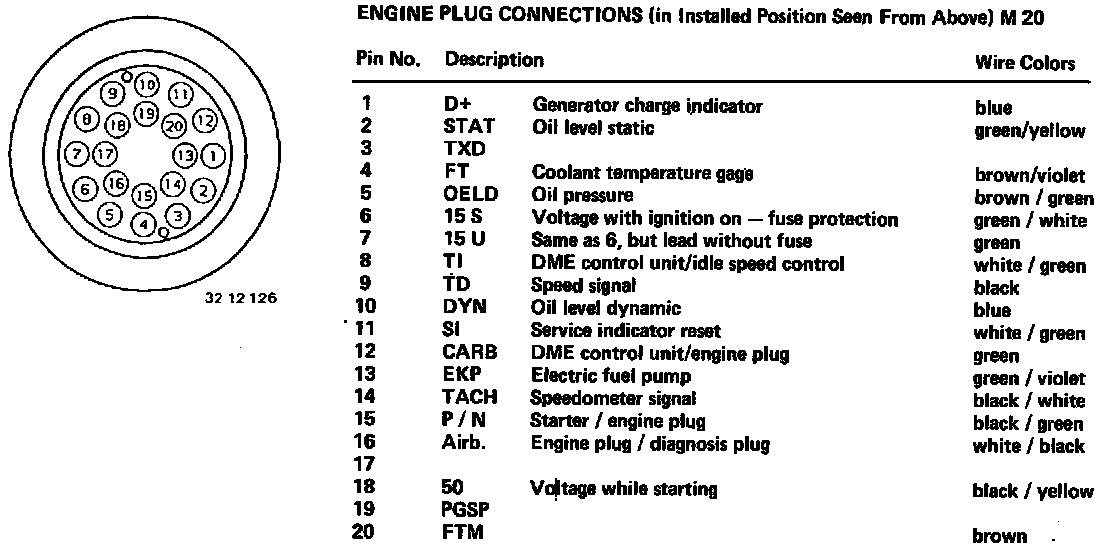 9 10 11
8 18 19 20 12
7 17 13 1
6 16 15 14 2
5 4 3

32 12 126

ENGINE PLUG CONNECTIONS (in Installed Position Seen From Above) M 20

| Pin No. | Description | | Wire Colors |
|---|---|---|---|
| 1 | D+ | Generator charge indicator | blue |
| 2 | STAT | Oil level static | green/yellow |
| 3 | TXD | | |
| 4 | FT | Coolant temperature gage | brown/violet |
| 5 | OELD | Oil pressure | brown / green |
| 6 | 15 S | Voltage with ignition on — fuse protection | green / white |
| 7 | 15 U | Same as 6, but lead without fuse | green |
| 8 | TI | DME control unit/idle speed control | white / green |
| 9 | TD | Speed signal | black |
| 10 | DYN | Oil level dynamic | blue |
| 11 | SI | Service indicator reset | white / green |
| 12 | CARB | DME control unit/engine plug | green |
| 13 | EKP | Electric fuel pump | green / violet |
| 14 | TACH | Speedometer signal | black / white |
| 15 | P / N | Starter / engine plug | black / green |
| 16 | Airb. | Engine plug / diagnosis plug | white / black |
| 17 | | | |
| 18 | 50 | Voltage while starting | black / yellow |
| 19 | PGSP | | |
| 20 | FTM | | brown |